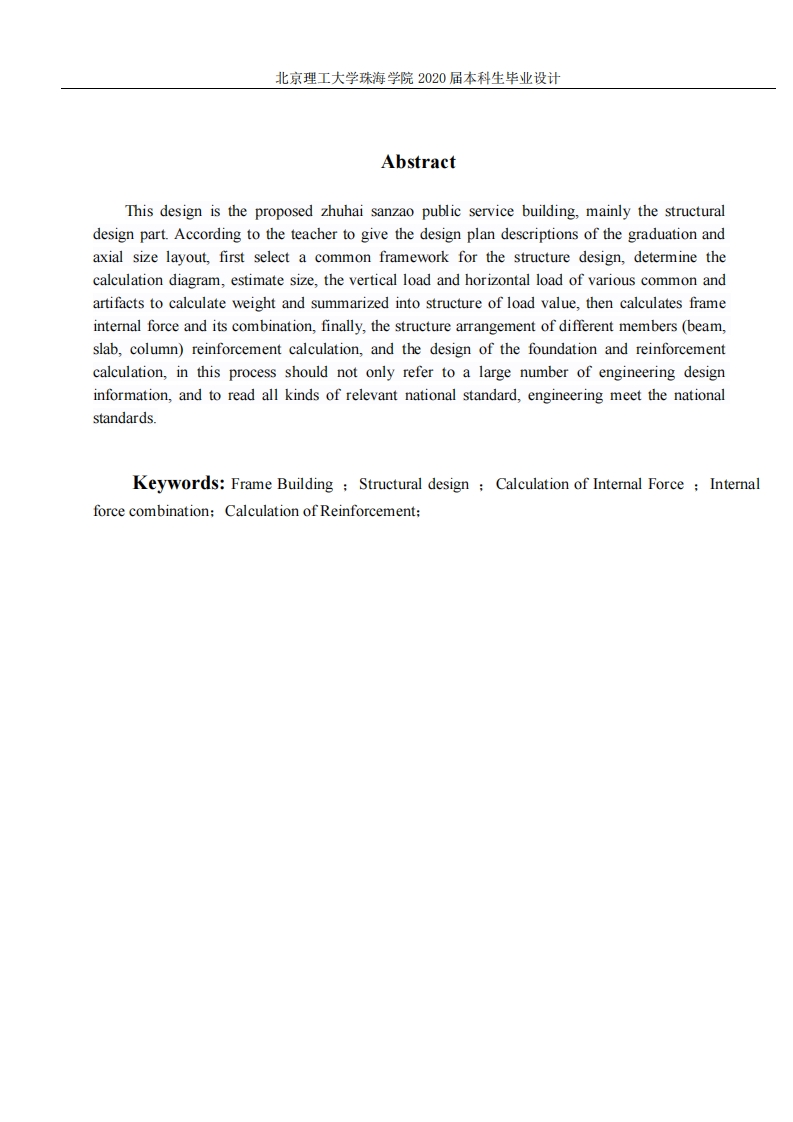 北京理工大学珠海学院 2020 届本科生毕业设计

Abstract

This design is the proposed zhuhai sanzao public service building, mainly the structural design part. According to the teacher to give the design plan descriptions of the graduation and axial size layout, first select a common framework for the structure design, determine the calculation diagram, estimate size, the vertical load and horizontal load of various common and artifacts to calculate weight and summarized into structure of load value, then calculates frame internal force and its combination, finally, the structure arrangement of different members (beam, slab, column) reinforcement calculation, and the design of the foundation and reinforcement calculation, in this process should not only refer to a large number of engineering design information, and to read all kinds of relevant national standard, engineering meet the national standards.

Keywords: Frame Building ；Structural design ；Calculation of Internal Force ；Internal force combination；Calculation of Reinforcement；